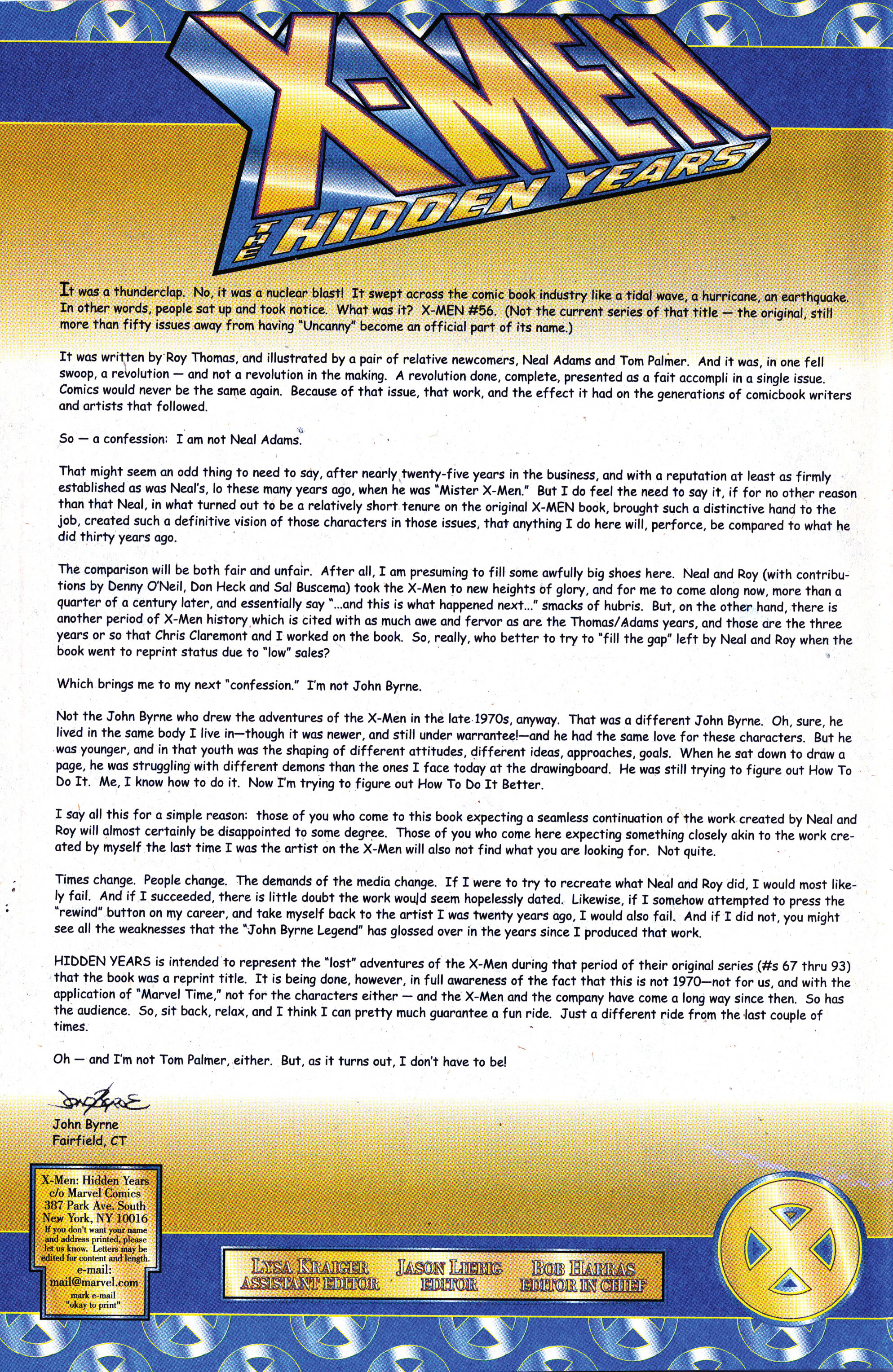 X-MEN
THE HIDDEN YEARS

It was a thunderclap. No, it was a nuclear blast! It swept across the comic book industry like a tidal wave, a hurricane, an earthquake. In other words, people sat up and took notice. What was it? X-MEN #56. (Not the current series of that title — the original, still more than fifty issues away from having "Uncanny" become an official part of its name.)

It was written by Roy Thomas, and illustrated by a pair of relative newcomers, Neal Adams and Tom Palmer. And it was, in one fell swoop, a revolution — and not a revolution in the making. A revolution done, complete, presented as a fait accompli in a single issue. Comics would never be the same again. Because of that issue, that work, and the effect it had on the generations of comicbook writers and artists that followed.

So — a confession: I am not Neal Adams.

That might seem an odd thing to need to say, after nearly twenty-five years in the business, and with a reputation at least as firmly established as was Neal's, lo these many years ago, when he was "Mister X-Men." But I do feel the need to say it, if for no other reason than that Neal, in what turned out to be a relatively short tenure on the original X-MEN book, brought such a distinctive hand to the job, created such a definitive vision of those characters in those issues, that anything I do here will, perforce, be compared to what he did thirty years ago.

The comparison will be both fair and unfair. After all, I am presuming to fill some awfully big shoes here. Neal and Roy (with contributions by Denny O'Neil, Don Heck and Sal Buscema) took the X-Men to new heights of glory, and for me to come along now, more than a quarter of a century later, and essentially say "...and this is what happened next..." smacks of hubris. But, on the other hand, there is another period of X-Men history which is cited with as much awe and fervor as are the Thomas/Adams years, and those are the three years or so that Chris Claremont and I worked on the book. So, really, who better to try to "fill the gap" left by Neal and Roy when the book went to reprint status due to "low" sales?

Which brings me to my next "confession." I'm not John Byrne.

Not the John Byrne who drew the adventures of the X-Men in the late 1970s, anyway. That was a different John Byrne. Oh, sure, he lived in the same body I live in—though it was newer, and still under warrantee!—and he had the same love for these characters. But he was younger, and in that youth was the shaping of different attitudes, different ideas, approaches, goals. When he sat down to draw a page, he was struggling with different demons than the ones I face today at the drawingboard. He was still trying to figure out How To Do It. Me, I know how to do it. Now I'm trying to figure out How To Do It Better.

I say all this for a simple reason: those of you who come to this book expecting a seamless continuation of the work created by Neal and Roy will almost certainly be disappointed to some degree. Those of you who come here expecting something closely akin to the work created by myself the last time I was the artist on the X-Men will also not find what you are looking for. Not quite.

Times change. People change. The demands of the media change. If I were to try to recreate what Neal and Roy did, I would most likely fail. And if I succeeded, there is little doubt the work would seem hopelessly dated. Likewise, if I somehow attempted to press the "rewind" button on my career, and take myself back to the artist I was twenty years ago, I would also fail. And if I did not, you might see all the weaknesses that the "John Byrne Legend" has glossed over in the years since I produced that work.

HIDDEN YEARS is intended to represent the "lost" adventures of the X-Men during that period of their original series (#s 67 thru 93) that the book was a reprint title. It is being done, however, in full awareness of the fact that this is not 1970—not for us, and with the application of "Marvel Time," not for the characters either — and the X-Men and the company have come a long way since then. So has the audience. So, sit back, relax, and I think I can pretty much guarantee a fun ride. Just a different ride from the last couple of times.

Oh — and I'm not Tom Palmer, either. But, as it turns out, I don't have to be!

John Byrne
John Byrne
Fairfield, CT

X-Men: Hidden Years
c/o Marvel Comics
387 Park Ave. South
New York, NY 10016
If you don't want your name and address printed, please let us know. Letters may be edited for content and length.
e-mail:
mail@marvel.com
mark e-mail
"okay to print"

LYSA KRAIGER ASSISTANT EDITOR
JASON LIEBIG EDITOR
BOB HARRAS EDITOR IN CHIEF